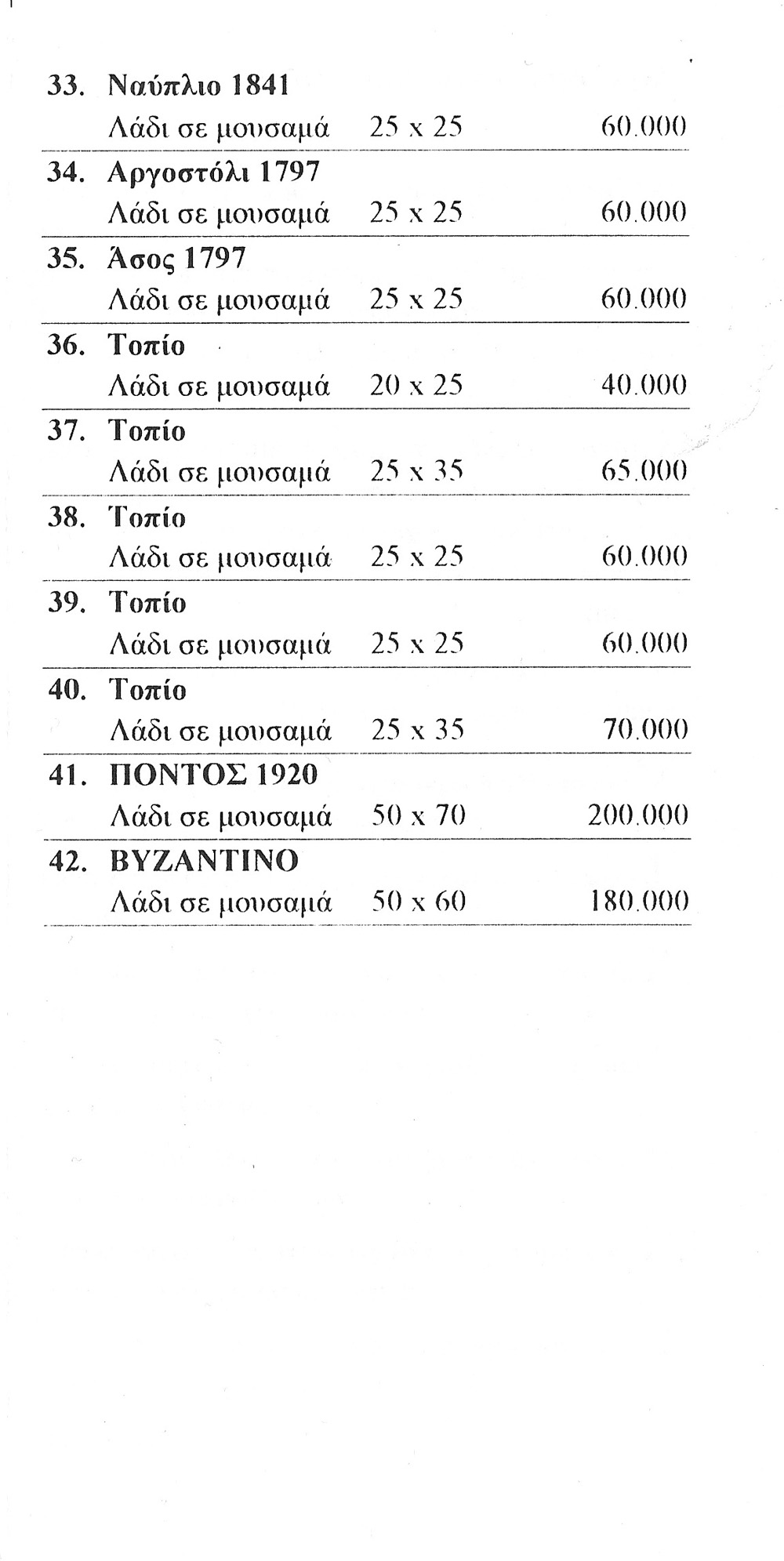 33. Ναύπλιο 1841
Λάδι σε μουσαμά 25 x 25 60.000

34. Αργοστόλι 1797
Λάδι σε μουσαμά 25 x 25 60.000

35. Άσος 1797
Λάδι σε μουσαμά 25 x 25 60.000

36. Τοπίο
Λάδι σε μουσαμά 20 x 25 40.000

37. Τοπίο
Λάδι σε μουσαμά 25 x 35 65.000

38. Τοπίο
Λάδι σε μουσαμά 25 x 25 60.000

39. Τοπίο
Λάδι σε μουσαμά 25 x 25 60.000

40. Τοπίο
Λάδι σε μουσαμά 25 x 35 70.000

41. ΠΟΝΤΟΣ 1920
Λάδι σε μουσαμά 50 x 70 200.000

42. ΒΥΖΑΝΤΙΝΟ
Λάδι σε μουσαμά 50 x 60 180.000